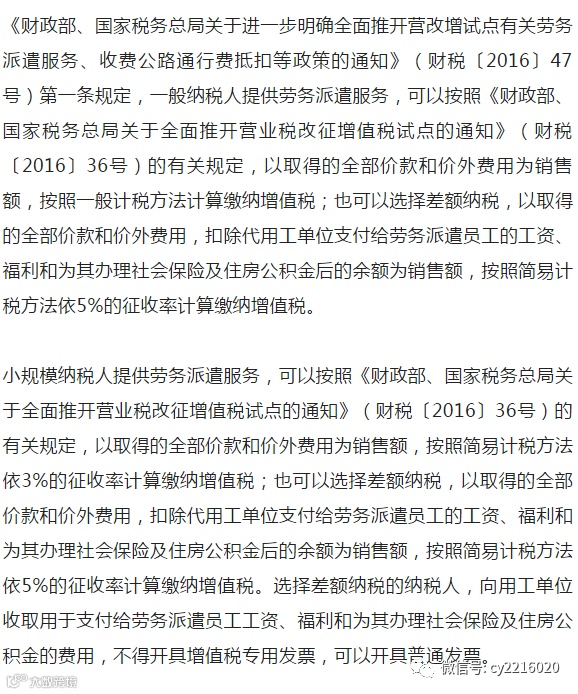 《财政部、国家税务总局关于进一步明确全面推开营改增试点有关劳务派遣服务、收费公路通行费抵扣等政策的通知》（财税〔2016〕47号）第一条规定，一般纳税人提供劳务派遣服务，可以按照《财政部、国家税务总局关于全面推开营业税改征增值税试点的通知》（财税〔2016〕36号）的有关规定，以取得的全部价款和价外费用为销售额，按照一般计税方法计算缴纳增值税；也可以选择差额纳税，以取得的全部价款和价外费用，扣除代用工单位支付给劳务派遣员工的工资、福利和为其办理社会保险及住房公积金后的余额为销售额，按照简易计税方法依5%的征收率计算缴纳增值税。

小规模纳税人提供劳务派遣服务，可以按照《财政部、国家税务总局关于全面推开营业税改征增值税试点的通知》（财税〔2016〕36号）的有关规定，以取得的全部价款和价外费用为销售额，按照简易计税方法依3%的征收率计算缴纳增值税；也可以选择差额纳税，以取得的全部价款和价外费用，扣除代用工单位支付给劳务派遣员工的工资、福利和为其办理社会保险及住房公积金后的余额为销售额，按照简易计税方法依5%的征收率计算缴纳增值税。选择差额纳税的纳税人，向用工单位收取用于支付给劳务派遣员工工资、福利和为其办理社会保险及住房公积金的费用，不得开具增值税专用发票，可以开具普通发票。

大数跨境

微信号: cy2216020